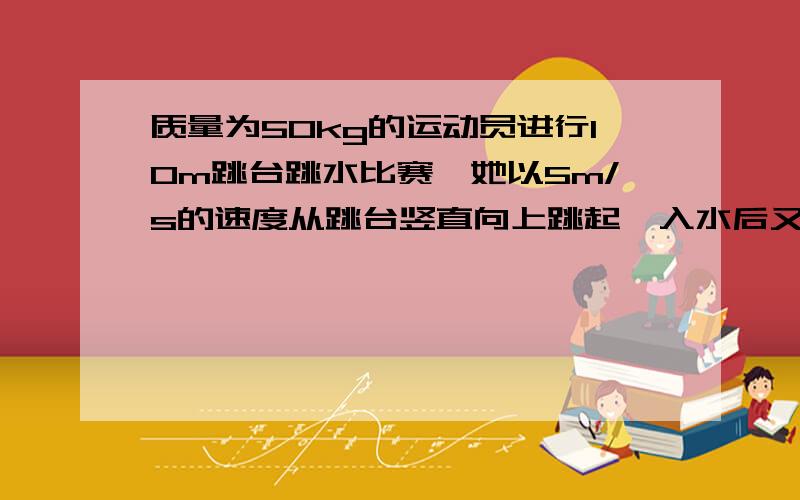 质量为50kg的运动员进行10m跳台跳水比赛，她以5m/s的速度从跳台竖直向上跳起，入水后又